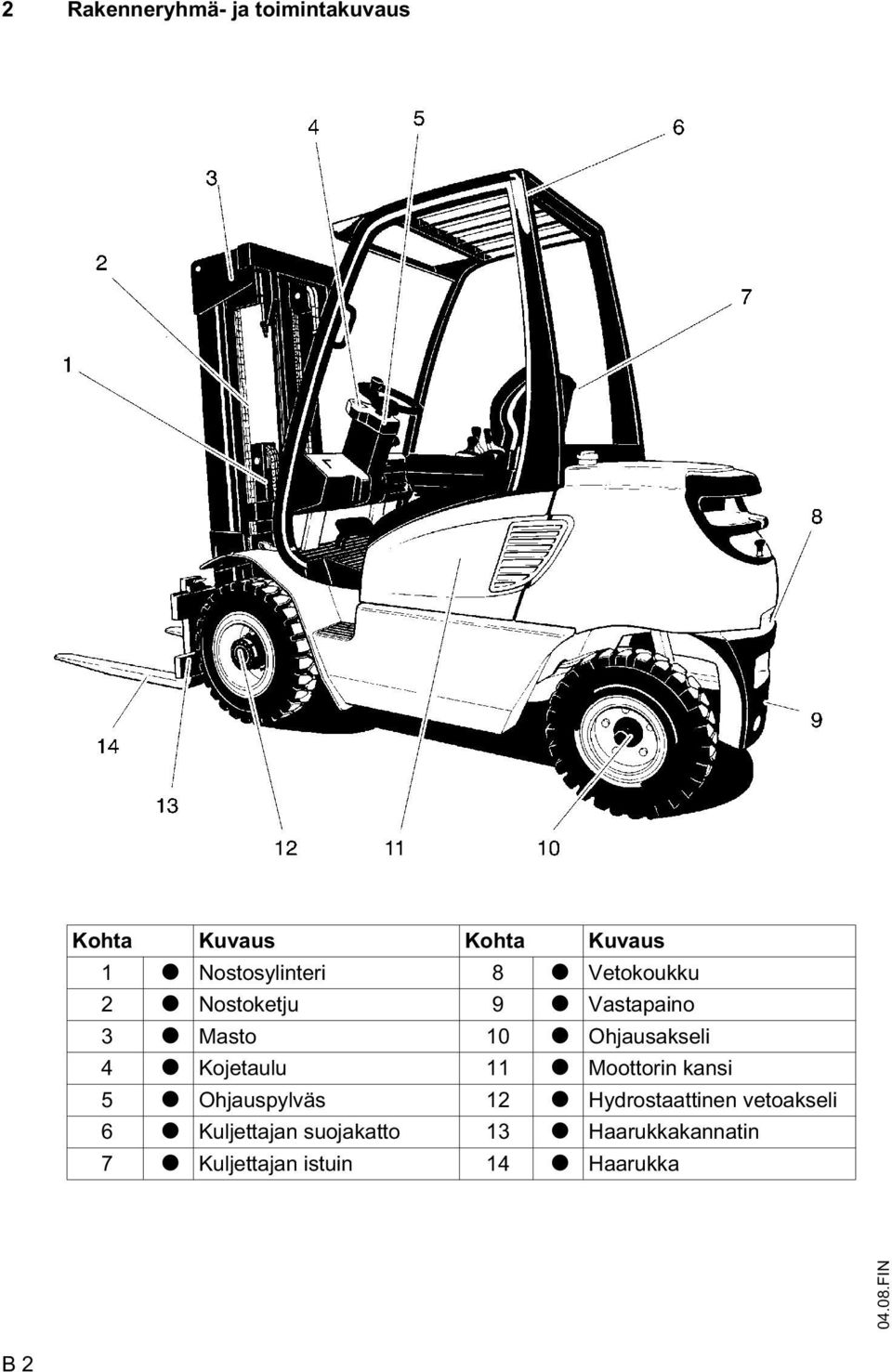 2 Rakenneryhmä- ja toimintakuvaus

4
5
6
3
2
7
1
8
9
14
13
12
11
10

| Kohta | | Kuvaus | Kohta | | Kuvaus |
|---|---|---|---|---|---|
| 1 | ● | Nostosylinteri | 8 | ● | Vetokoukku |
| 2 | ● | Nostoketju | 9 | ● | Vastapaino |
| 3 | ● | Masto | 10 | ● | Ohjausakseli |
| 4 | ● | Kojetaulu | 11 | ● | Moottorin kansi |
| 5 | ● | Ohjauspylväs | 12 | ● | Hydrostaattinen vetoakseli |
| 6 | ● | Kuljettajan suojakatto | 13 | ● | Haarukkakannatin |
| 7 | ● | Kuljettajan istuin | 14 | ● | Haarukka |

04.08.FIN

B 2